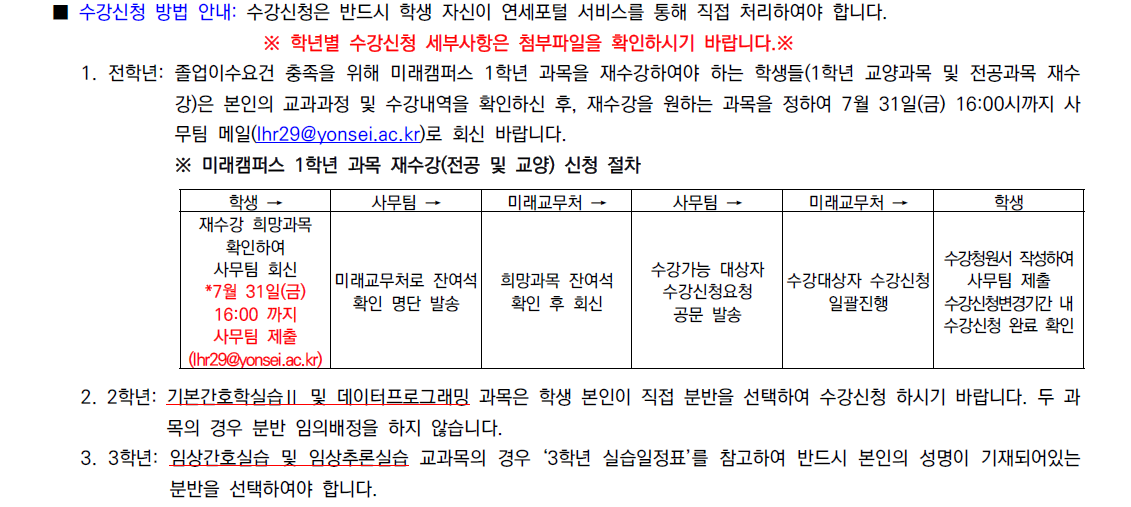 ■ 수강신청 방법 안내: 수강신청은 반드시 학생 자신이 연세포털 서비스를 통해 직접 처리하여야 합니다.

※ 학년별 수강신청 세부사항은 첨부파일을 확인하시기 바랍니다.※

1. 전학년: 졸업이수요건 충족을 위해 미래캠퍼스 1학년 과목을 재수강하여야 하는 학생들(1학년 교양과목 및 전공과목 재수강)은 본인의 교과과정 및 수강내역을 확인하신 후, 재수강을 원하는 과목을 정하여 7월 31일(금) 16:00시까지 사무팀 메일(lhr29@yonsei.ac.kr)로 회신 바랍니다.

※ 미래캠퍼스 1학년 과목 재수강(전공 및 교양) 신청 절차

| 학생 → | 사무팀 → | 미래교무처 → | 사무팀 → | 미래교무처 → | 학생 |
|---|---|---|---|---|---|
| 재수강 희망과목 확인하여 사무팀 회신 *7월 31일(금) 16:00 까지 사무팀 제출 (lhr29@yonsei.ac.kr) | 미래교무처로 잔여석 확인 명단 발송 | 희망과목 잔여석 확인 후 회신 | 수강가능 대상자 수강신청요청 공문 발송 | 수강대상자 수강신청 일괄진행 | 수강청원서 작성하여 사무팀 제출 수강신청변경기간 내 수강신청 완료 확인 |

2. 2학년: 기본간호학실습II 및 데이터프로그래밍 과목은 학생 본인이 직접 분반을 선택하여 수강신청 하시기 바랍니다. 두 과목의 경우 분반 임의배정을 하지 않습니다.

3. 3학년: 임상간호실습 및 임상추론실습 교과목의 경우 '3학년 실습일정표'를 참고하여 반드시 본인의 성명이 기재되어있는 분반을 선택하여야 합니다.